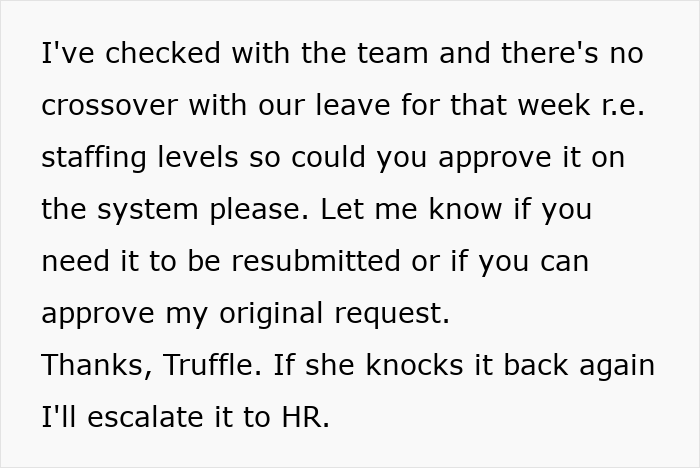 I've checked with the team and there's no crossover with our leave for that week r.e. staffing levels so could you approve it on the system please. Let me know if you need it to be resubmitted or if you can approve my original request.
Thanks, Truffle. If she knocks it back again I'll escalate it to HR.